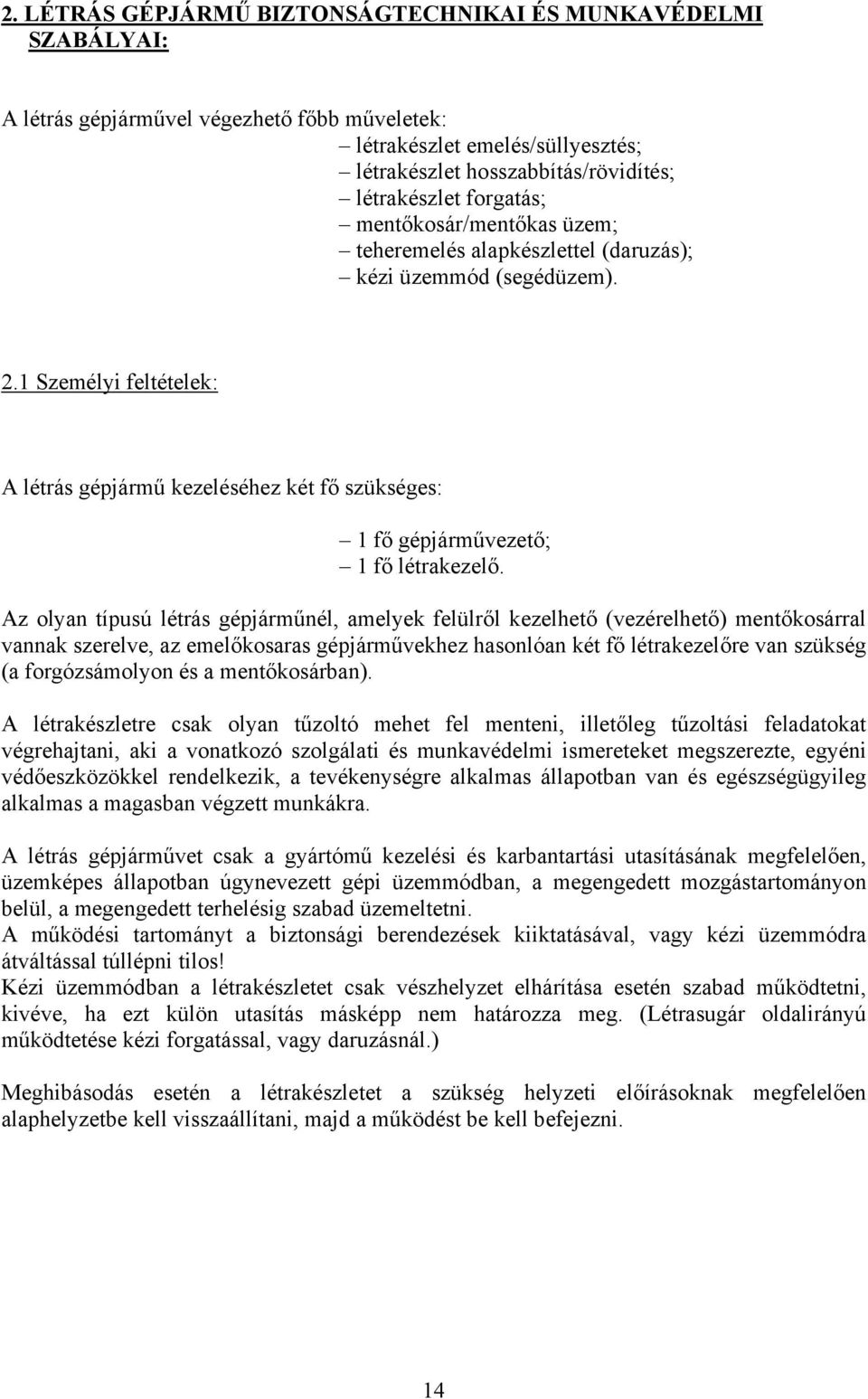 2. LÉTRÁS GÉPJÁRMŰ BIZTONSÁGTECHNIKAI ÉS MUNKAVÉDELMI SZABÁLYAI:

A létrás gépjárművel végezhető főbb műveletek:
– létrakészlet emelés/süllyesztés;
– létrakészlet hosszabbítás/rövidítés;
– létrakészlet forgatás;
– mentőkosár/mentőkas üzem;
– teheremelés alapkészlettel (daruzás);
– kézi üzemmód (segédüzem).

2.1 Személyi feltételek:

A létrás gépjármű kezeléséhez két fő szükséges:

– 1 fő gépjárművezető;
– 1 fő létrakezelő.

Az olyan típusú létrás gépjárműnél, amelyek felülről kezelhető (vezérelhető) mentőkosárral vannak szerelve, az emelőkosaras gépjárművekhez hasonlóan két fő létrakezelőre van szükség (a forgózsámolyon és a mentőkosárban).

A létrakészletre csak olyan tűzoltó mehet fel menteni, illetőleg tűzoltási feladatokat végrehajtani, aki a vonatkozó szolgálati és munkavédelmi ismereteket megszerezte, egyéni védőeszközökkel rendelkezik, a tevékenységre alkalmas állapotban van és egészségügyileg alkalmas a magasban végzett munkákra.

A létrás gépjárművet csak a gyártómű kezelési és karbantartási utasításának megfelelően, üzemképes állapotban úgynevezett gépi üzemmódban, a megengedett mozgástartományon belül, a megengedett terhelésig szabad üzemeltetni.
A működési tartományt a biztonsági berendezések kiiktatásával, vagy kézi üzemmódra átváltással túllépni tilos!
Kézi üzemmódban a létrakészletet csak vészhelyzet elhárítása esetén szabad működtetni, kivéve, ha ezt külön utasítás másképp nem határozza meg. (Létrasugár oldalirányú működtetése kézi forgatással, vagy daruzásnál.)

Meghibásodás esetén a létrakészletet a szükség helyzeti előírásoknak megfelelően alaphelyzetbe kell visszaállítani, majd a működést be kell befejezni.

14